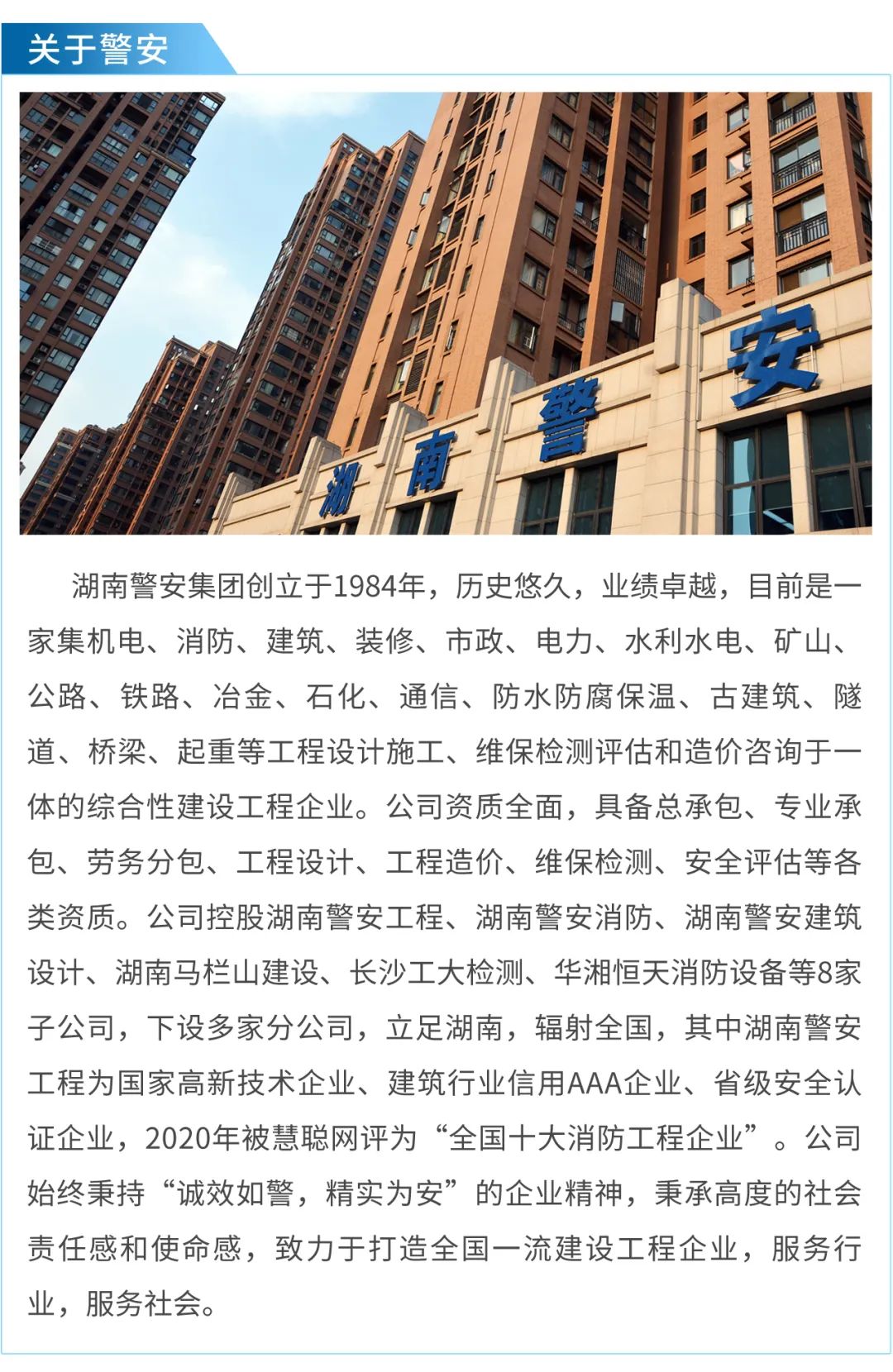 关于警安

湖南警安

湖南警安集团创立于1984年，历史悠久，业绩卓越，目前是一家集机电、消防、建筑、装修、市政、电力、水利水电、矿山、公路、铁路、冶金、石化、通信、防水防腐保温、古建筑、隧道、桥梁、起重等工程设计施工、维保检测评估和造价咨询于一体的综合性建设工程企业。公司资质全面，具备总承包、专业承包、劳务分包、工程设计、工程造价、维保检测、安全评估等各类资质。公司控股湖南警安工程、湖南警安消防、湖南警安建筑设计、湖南马栏山建设、长沙工大检测、华湘恒天消防设备等8家子公司，下设多家分公司，立足湖南，辐射全国，其中湖南警安工程为国家高新技术企业、建筑行业信用AAA企业、省级安全认证企业，2020年被慧聪网评为“全国十大消防工程企业”。公司始终秉持“诚效如警，精实为安”的企业精神，秉承高度的社会责任感和使命感，致力于打造全国一流建设工程企业，服务行业，服务社会。